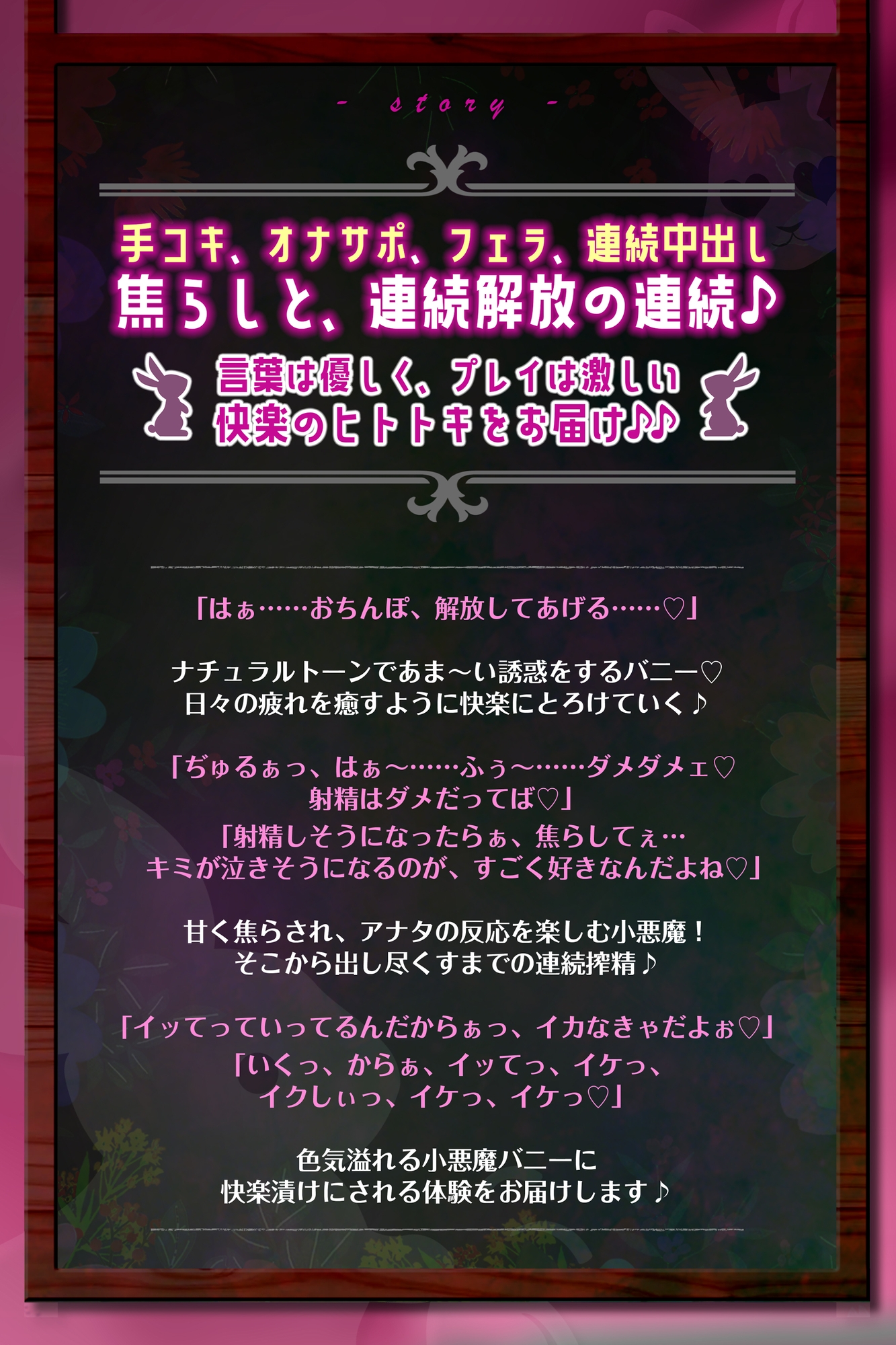 - story -

手コキ、オナサポ、フェラ、連続中出し
焦らしと、連続解放の連続♪

言葉は優しく、プレイは激しい
快楽のヒトトキをお届け♪♪

「はぁ……おちんぽ、解放してあげる……♡」

ナチュラルトーンであま～い誘惑をするバニー♡
日々の疲れを癒すように快楽にとろけていく♪

「ぢゅるぁっ、はぁ～……ふぅ～……ダメダメェ♡
射精はダメだってば♡」
「射精しそうになったらぁ、焦らしてぇ…
キミが泣きそうになるのが、すごく好きなんだよね♡」

甘く焦らされ、アナタの反応を楽しむ小悪魔！
そこから出し尽くすまでの連続搾精♪

「イッてっていってるんだからぁっ、イカなきゃだよぉ♡」
「いくっ、からぁ、イッてっ、イケっ、
イクしぃっ、イケっ、イケっ♡」

色気溢れる小悪魔バニーに
快楽漬けにされる体験をお届けします♪